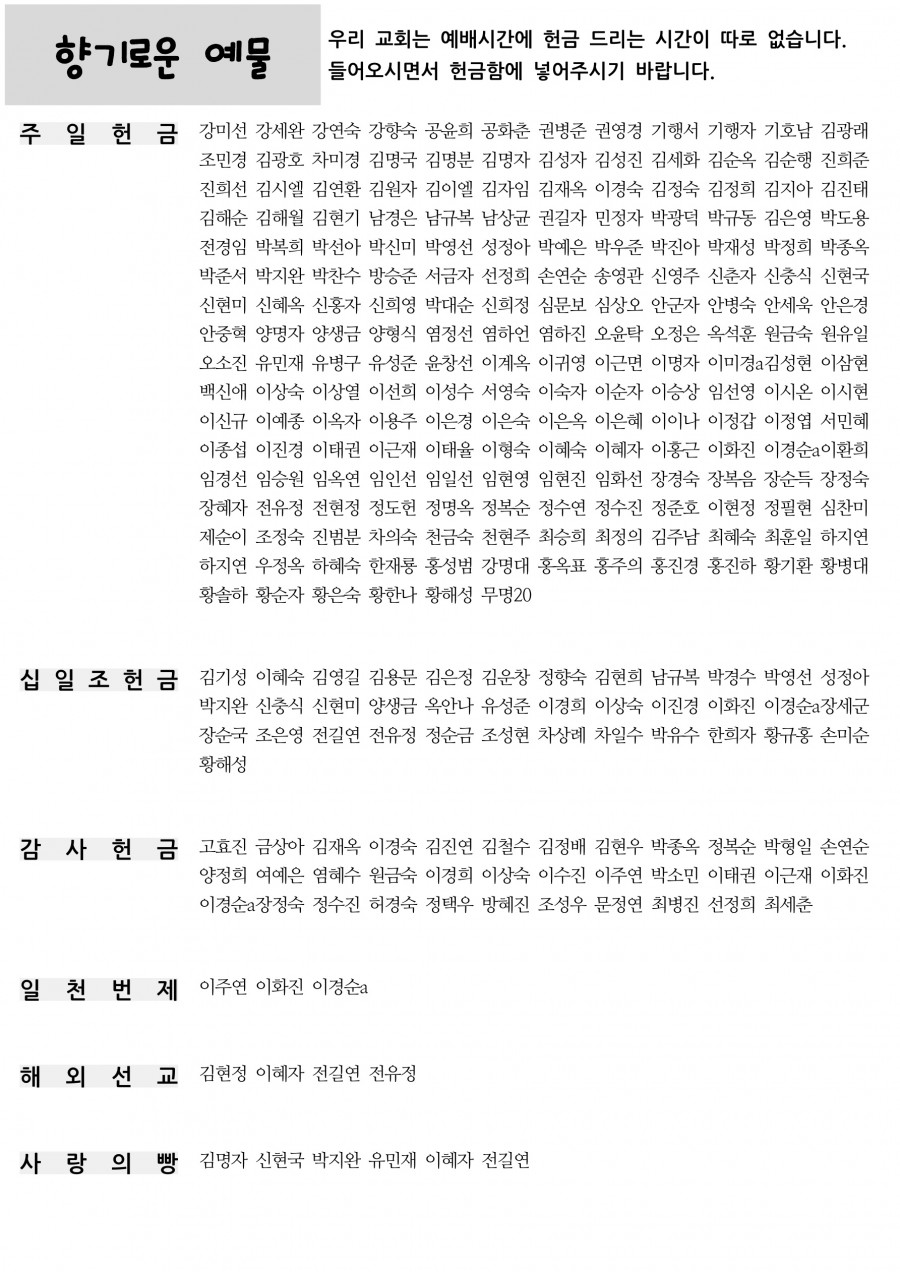 향기로운 예물

우리 교회는 예배시간에 헌금 드리는 시간이 따로 없습니다. 들어오시면서 헌금함에 넣어주시기 바랍니다.

주 일 헌 금

강미선 강세완 강연숙 강향숙 공윤희 공화춘 권병준 권영경 기행서 기행자 기호남 김광래 조민경 김광호 차미경 김명국 김명분 김명자 김성자 김성진 김세화 김순옥 김순행 진희준 진희선 김시엘 김연환 김원자 김이엘 김자임 김재옥 이경숙 김정숙 김정희 김지아 김진태 김해순 김해월 김현기 남경은 남규복 남상균 권길자 민정자 박광덕 박규동 김은영 박도용 전경임 박복희 박선아 박신미 박영선 성정아 박예은 박우준 박진아 박재성 박정희 박종옥 박준서 박지완 박찬수 방승준 서금자 선정희 손연순 송영관 신영주 신춘자 신충식 신현국 신현미 신혜옥 신홍자 신희영 박대순 신희정 심문보 심상오 안군자 안병숙 안세욱 안은경 안중혁 양명자 양생금 양형식 염정선 염하언 염하진 오윤탁 오정은 옥석훈 원금숙 원유일 오소진 유민재 유병구 유성준 윤창선 이계옥 이귀영 이근면 이명자 이미경a김성현 이삼현 백신애 이상숙 이상열 이선희 이성수 서영숙 이숙자 이순자 이승상 임선영 이시온 이시현 이신규 이예종 이옥자 이용주 이은경 이은숙 이은옥 이은혜 이이나 이정갑 이정엽 서민혜 이종섭 이진경 이태권 이근재 이태율 이형숙 이혜숙 이혜자 이홍근 이화진 이경순a이환희 임경선 임승원 임옥연 임인선 임일선 임현영 임현진 임화선 장경숙 장복음 장순득 장정숙 장혜자 전유정 전현정 정도헌 정명옥 정복순 정수연 정수진 정준호 이현정 정필현 심찬미 제순이 조정숙 진범분 차의숙 천금숙 천현주 최승희 최정의 김주남 최혜숙 최훈일 하지연 하지연 우정옥 하혜숙 한재룡 홍성범 강명대 홍옥표 홍주의 홍진경 홍진하 황기환 황병대 황솔하 황순자 황은숙 황한나 황해성 무명20

십 일 조 헌 금

김기성 이혜숙 김영길 김용문 김은정 김운창 정향숙 김현희 남규복 박경수 박영선 성정아 박지완 신충식 신현미 양생금 옥안나 유성준 이경희 이상숙 이진경 이화진 이경순a장세군 장순국 조은영 전길연 전유정 정순금 조성현 차상례 차일수 박유수 한희자 황규홍 손미순 황해성

감 사 헌 금

고효진 금상아 김재옥 이경숙 김진연 김철수 김정배 김현우 박종옥 정복순 박형일 손연순 양정희 여예은 염혜수 원금숙 이경희 이상숙 이수진 이주연 박소민 이태권 이근재 이화진 이경순a장정숙 정수진 허경숙 정택우 방혜진 조성우 문정연 최병진 선정희 최세춘

일 천 번 제

이주연 이화진 이경순a

해 외 선 교

김현정 이혜자 전길연 전유정

사 랑 의 빵

김명자 신현국 박지완 유민재 이혜자 전길연